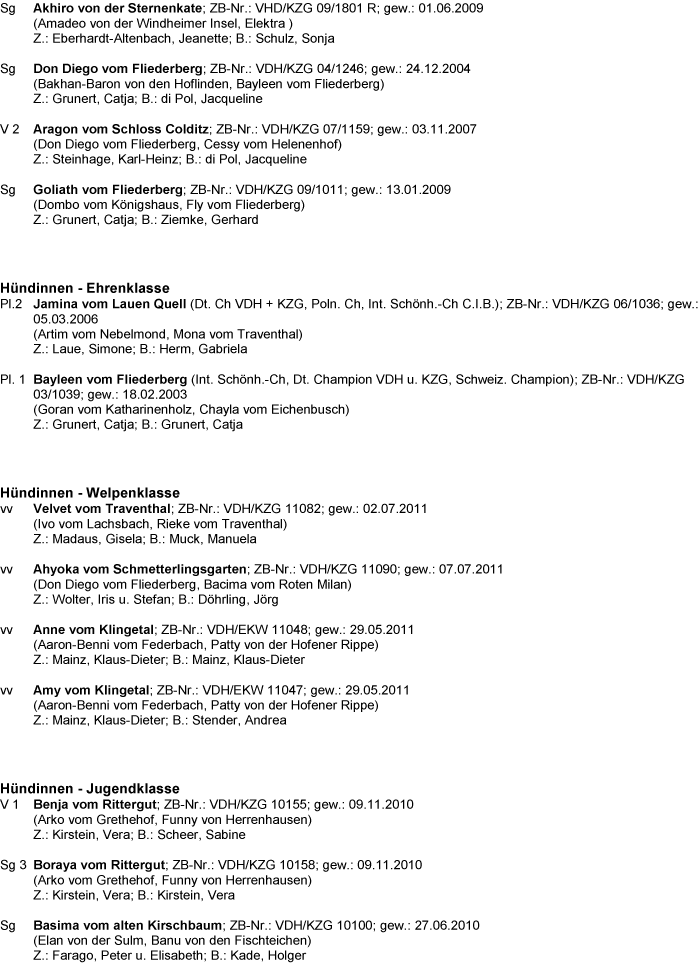 Sg Akhiro von der Sternenkate; ZB-Nr.: VHD/KZG 09/1801 R; gew.: 01.06.2009
(Amadeo von der Windheimer Insel, Elektra )
Z.: Eberhardt-Altenbach, Jeanette; B.: Schulz, Sonja

Sg Don Diego vom Fliederberg; ZB-Nr.: VDH/KZG 04/1246; gew.: 24.12.2004
(Bakhan-Baron von den Hoflinden, Bayleen vom Fliederberg)
Z.: Grunert, Catja; B.: di Pol, Jacqueline

V 2 Aragon vom Schloss Colditz; ZB-Nr.: VDH/KZG 07/1159; gew.: 03.11.2007
(Don Diego vom Fliederberg, Cessy vom Helenenhof)
Z.: Steinhage, Karl-Heinz; B.: di Pol, Jacqueline

Sg Goliath vom Fliederberg; ZB-Nr.: VDH/KZG 09/1011; gew.: 13.01.2009
(Dombo vom Königshaus, Fly vom Fliederberg)
Z.: Grunert, Catja; B.: Ziemke, Gerhard

Hündinnen - Ehrenklasse
Pl.2 Jamina vom Lauen Quell (Dt. Ch VDH + KZG, Poln. Ch, Int. Schönh.-Ch C.I.B.); ZB-Nr.: VDH/KZG 06/1036; gew.: 05.03.2006
(Artim vom Nebelmond, Mona vom Traventhal)
Z.: Laue, Simone; B.: Herm, Gabriela

Pl. 1 Bayleen vom Fliederberg (Int. Schönh.-Ch, Dt. Champion VDH u. KZG, Schweiz. Champion); ZB-Nr.: VDH/KZG 03/1039; gew.: 18.02.2003
(Goran vom Katharinenholz, Chayla vom Eichenbusch)
Z.: Grunert, Catja; B.: Grunert, Catja

Hündinnen - Welpenklasse
vv Velvet vom Traventhal; ZB-Nr.: VDH/KZG 11082; gew.: 02.07.2011
(Ivo vom Lachsbach, Rieke vom Traventhal)
Z.: Madaus, Gisela; B.: Muck, Manuela

vv Ahyoka vom Schmetterlingsgarten; ZB-Nr.: VDH/KZG 11090; gew.: 07.07.2011
(Don Diego vom Fliederberg, Bacima vom Roten Milan)
Z.: Wolter, Iris u. Stefan; B.: Döhrling, Jörg

vv Anne vom Klingetal; ZB-Nr.: VDH/EKW 11048; gew.: 29.05.2011
(Aaron-Benni vom Federbach, Patty von der Hofener Rippe)
Z.: Mainz, Klaus-Dieter; B.: Mainz, Klaus-Dieter

vv Amy vom Klingetal; ZB-Nr.: VDH/EKW 11047; gew.: 29.05.2011
(Aaron-Benni vom Federbach, Patty von der Hofener Rippe)
Z.: Mainz, Klaus-Dieter; B.: Stender, Andrea

Hündinnen - Jugendklasse
V 1 Benja vom Rittergut; ZB-Nr.: VDH/KZG 10155; gew.: 09.11.2010
(Arko vom Grethehof, Funny von Herrenhausen)
Z.: Kirstein, Vera; B.: Scheer, Sabine

Sg 3 Boraya vom Rittergut; ZB-Nr.: VDH/KZG 10158; gew.: 09.11.2010
(Arko vom Grethehof, Funny von Herrenhausen)
Z.: Kirstein, Vera; B.: Kirstein, Vera

Sg Basima vom alten Kirschbaum; ZB-Nr.: VDH/KZG 10100; gew.: 27.06.2010
(Elan von der Sulm, Banu von den Fischteichen)
Z.: Farago, Peter u. Elisabeth; B.: Kade, Holger